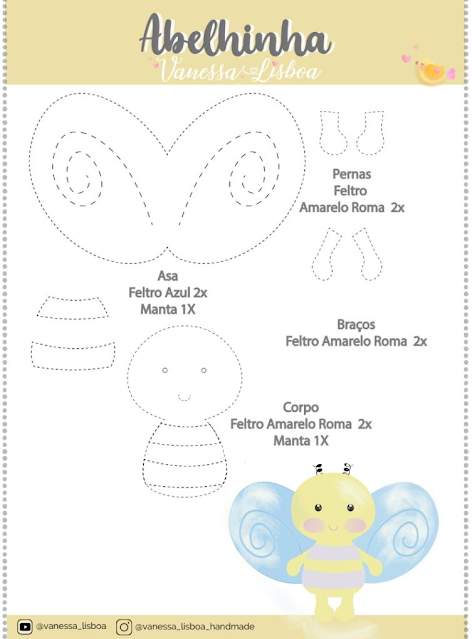 Abelhinha
Vanessa Lisboa

Pernas
Feltro
Amarelo Roma 2x

Asa
Feltro Azul 2x
Manta 1X

Braços
Feltro Amarelo Roma 2x

Corpo
Feltro Amarelo Roma 2x
Manta 1X

@vanessa_lisboa @vanessa_lisboa_handmade